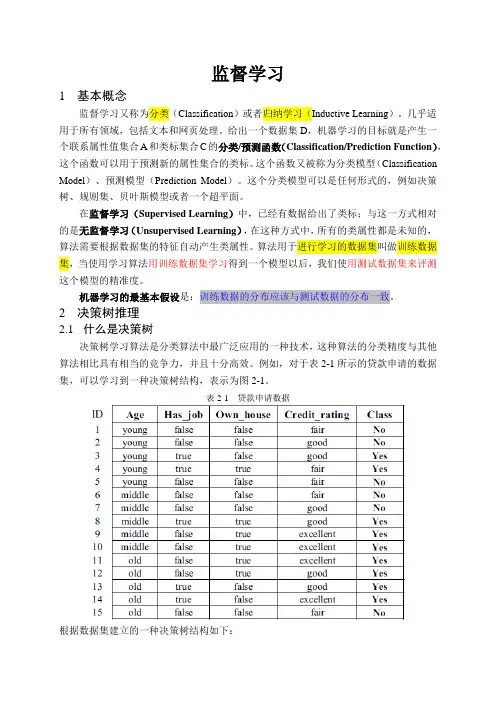 监督学习

1　基本概念

监督学习又称为分类（Classification）或者归纳学习（Inductive Learning）。几乎适用于所有领域，包括文本和网页处理。给出一个数据集 D，机器学习的目标就是产生一个联系属性值集合 A 和类标集合 C 的分类/预测函数(Classification/Prediction Function)，这个函数可以用于预测新的属性集合的类标。这个函数又被称为分类模型（Classification Model）、预测模型（Prediction Model）。这个分类模型可以是任何形式的，例如决策树、规则集、贝叶斯模型或者一个超平面。

在监督学习（Supervised Learning）中，已经有数据给出了类标；与这一方式相对的是无监督学习（Unsupervised Learning），在这种方式中，所有的类属性都是未知的，算法需要根据数据集的特征自动产生类属性。算法用于进行学习的数据集叫做训练数据集，当使用学习算法用训练数据集学习得到一个模型以后，我们使用测试数据集来评测这个模型的精准度。

机器学习的最基本假设是：训练数据的分布应该与测试数据的分布一致。

2　决策树推理

2.1　什么是决策树

决策树学习算法是分类算法中最广泛应用的一种技术，这种算法的分类精度与其他算法相比具有相当的竞争力，并且十分高效。例如，对于表 2-1 所示的贷款申请的数据集，可以学习到一种决策树结构，表示为图 2-1。

表 2-1　贷款申请数据

| ID | Age | Has_job | Own_house | Credit_rating | Class |
|---|---|---|---|---|---|
| 1 | young | false | false | fair | No |
| 2 | young | false | false | good | No |
| 3 | young | true | false | good | Yes |
| 4 | young | true | true | fair | Yes |
| 5 | young | false | false | fair | No |
| 6 | middle | false | false | fair | No |
| 7 | middle | false | false | good | No |
| 8 | middle | true | true | good | Yes |
| 9 | middle | false | true | excellent | Yes |
| 10 | middle | false | true | excellent | Yes |
| 11 | old | false | true | excellent | Yes |
| 12 | old | false | true | good | Yes |
| 13 | old | true | false | good | Yes |
| 14 | old | true | false | excellent | Yes |
| 15 | old | false | false | fair | No |

根据数据集建立的一种决策树结构如下：